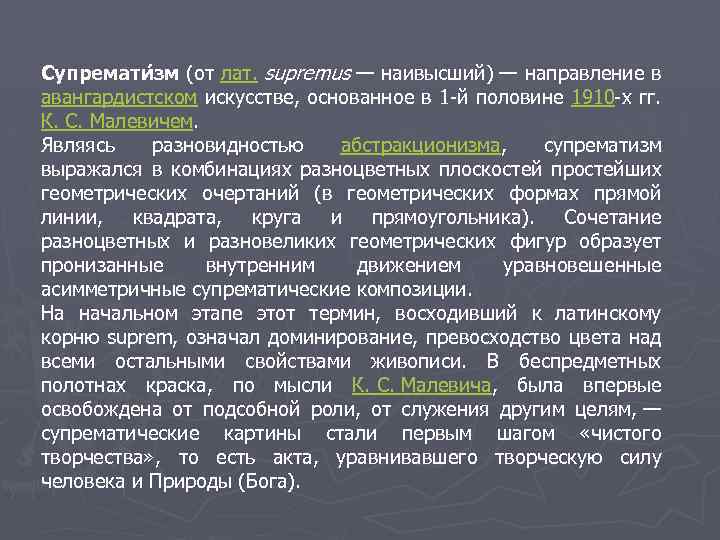 Супремати́зм (от лат. supremus — наивысший) — направление в авангардистском искусстве, основанное в 1-й половине 1910-х гг. К. С. Малевичем.
Являясь разновидностью абстракционизма, супрематизм выражался в комбинациях разноцветных плоскостей простейших геометрических очертаний (в геометрических формах прямой линии, квадрата, круга и прямоугольника). Сочетание разноцветных и разновеликих геометрических фигур образует пронизанные внутренним движением уравновешенные асимметричные супрематические композиции.
На начальном этапе этот термин, восходивший к латинскому корню suprem, означал доминирование, превосходство цвета над всеми остальными свойствами живописи. В беспредметных полотнах краска, по мысли К. С. Малевича, была впервые освобождена от подсобной роли, от служения другим целям, — супрематические картины стали первым шагом «чистого творчества», то есть акта, уравнивавшего творческую силу человека и Природы (Бога).